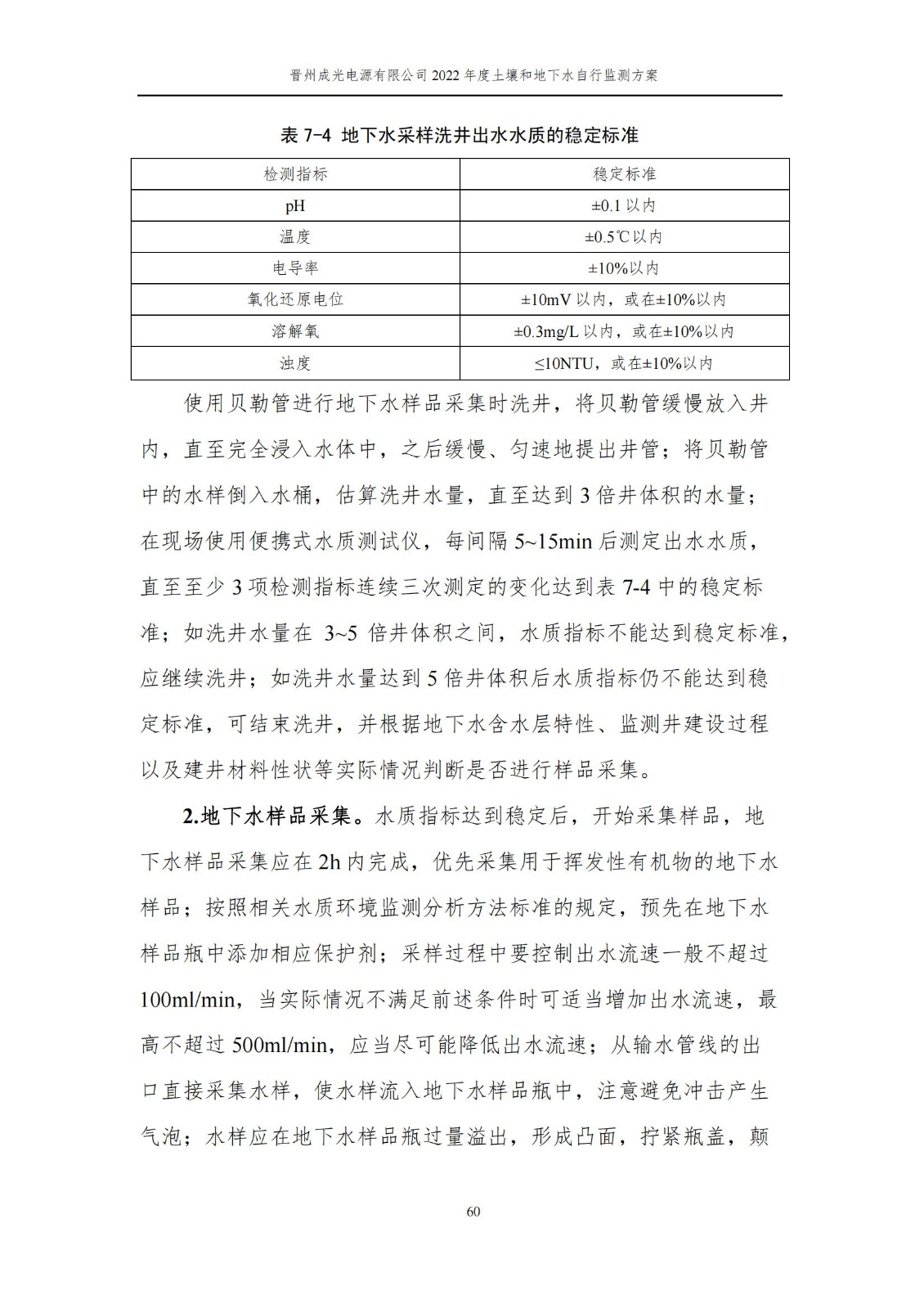 晋州成光电源有限公司 2022 年度土壤和地下水自行监测方案

表 7-4 地下水采样洗井出水水质的稳定标准

| 检测指标 | 稳定标准 |
|---|---|
| pH | ±0.1 以内 |
| 温度 | ±0.5℃以内 |
| 电导率 | ±10%以内 |
| 氧化还原电位 | ±10mV 以内，或在±10%以内 |
| 溶解氧 | ±0.3mg/L 以内，或在±10%以内 |
| 浊度 | ≤10NTU，或在±10%以内 |

使用贝勒管进行地下水样品采集时洗井，将贝勒管缓慢放入井内，直至完全浸入水体中，之后缓慢、匀速地提出井管；将贝勒管中的水样倒入水桶，估算洗井水量，直至达到 3 倍井体积的水量；在现场使用便携式水质测试仪，每间隔 5~15min 后测定出水水质，直至至少 3 项检测指标连续三次测定的变化达到表 7-4 中的稳定标准；如洗井水量在 3~5 倍井体积之间，水质指标不能达到稳定标准，应继续洗井；如洗井水量达到 5 倍井体积后水质指标仍不能达到稳定标准，可结束洗井，并根据地下水含水层特性、监测井建设过程以及建井材料性状等实际情况判断是否进行样品采集。

2.地下水样品采集。水质指标达到稳定后，开始采集样品，地下水样品采集应在 2h 内完成，优先采集用于挥发性有机物的地下水样品；按照相关水质环境监测分析方法标准的规定，预先在地下水样品瓶中添加相应保护剂；采样过程中要控制出水流速一般不超过 100ml/min，当实际情况不满足前述条件时可适当增加出水流速，最高不超过 500ml/min，应当尽可能降低出水流速；从输水管线的出口直接采集水样，使水样流入地下水样品瓶中，注意避免冲击产生气泡；水样应在地下水样品瓶过量溢出，形成凸面，拧紧瓶盖，颠

60